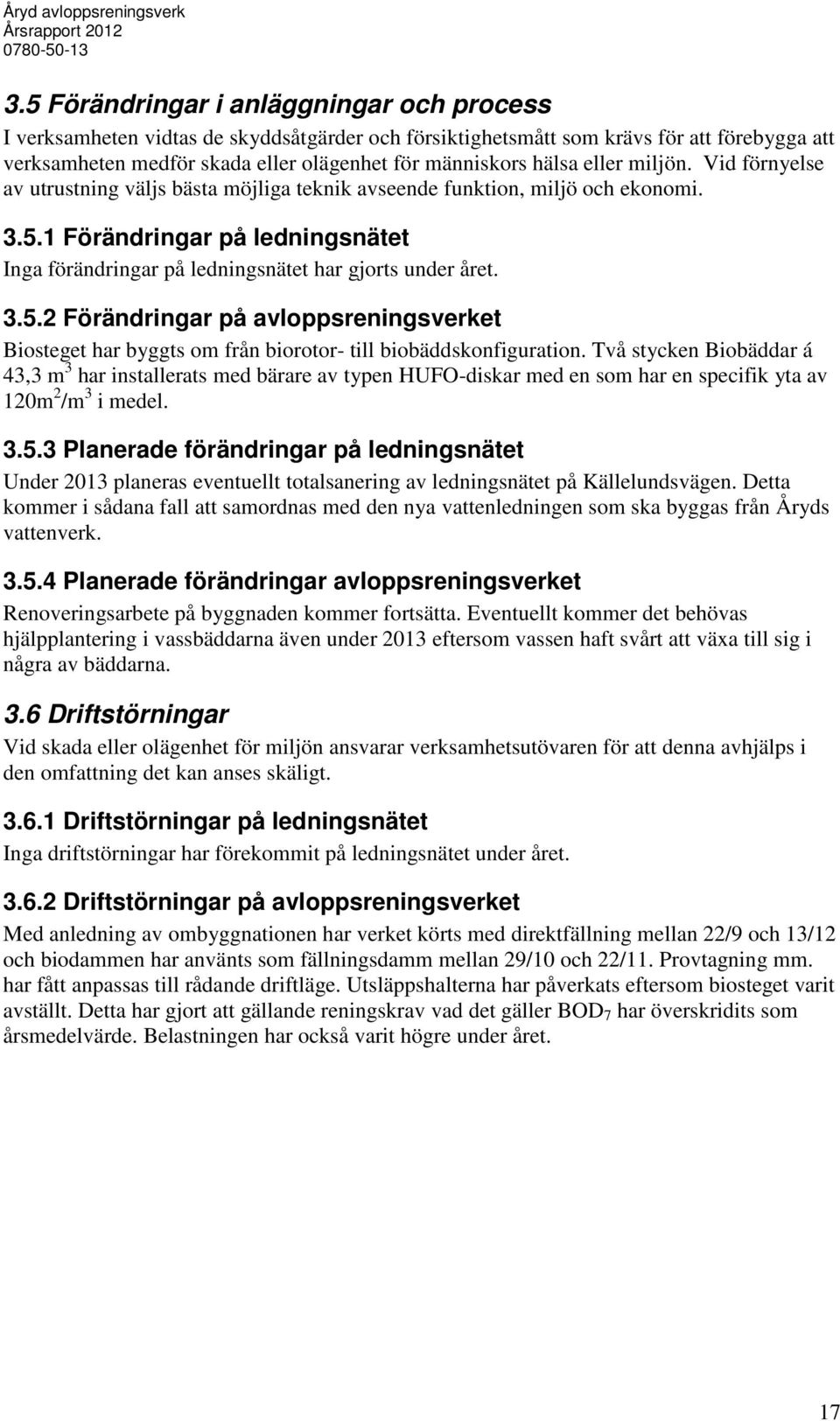 Åryd avloppsreningsverk
Årsrapport 2012
0780-50-13

3.5 Förändringar i anläggningar och process

I verksamheten vidtas de skyddsåtgärder och försiktighetsmått som krävs för att förebygga att verksamheten medför skada eller olägenhet för människors hälsa eller miljön. Vid förnyelse av utrustning väljs bästa möjliga teknik avseende funktion, miljö och ekonomi.

3.5.1 Förändringar på ledningsnätet

Inga förändringar på ledningsnätet har gjorts under året.

3.5.2 Förändringar på avloppsreningsverket

Biosteget har byggts om från biorotor- till biobäddskonfiguration. Två stycken Biobäddar á 43,3 $m^3$ har installerats med bärare av typen HUFO-diskar med en som har en specifik yta av $120m^2/m^3$ i medel.

3.5.3 Planerade förändringar på ledningsnätet

Under 2013 planeras eventuellt totalsanering av ledningsnätet på Källelundsvägen. Detta kommer i sådana fall att samordnas med den nya vattenledningen som ska byggas från Åryds vattenverk.

3.5.4 Planerade förändringar avloppsreningsverket

Renoveringsarbete på byggnaden kommer fortsätta. Eventuellt kommer det behövas hjälpplantering i vassbäddarna även under 2013 eftersom vassen haft svårt att växa till sig i några av bäddarna.

3.6 Driftstörningar

Vid skada eller olägenhet för miljön ansvarar verksamhetsutövaren för att denna avhjälps i den omfattning det kan anses skäligt.

3.6.1 Driftstörningar på ledningsnätet

Inga driftstörningar har förekommit på ledningsnätet under året.

3.6.2 Driftstörningar på avloppsreningsverket

Med anledning av ombyggnationen har verket körts med direktfällning mellan 22/9 och 13/12 och biodammen har använts som fällningsdamm mellan 29/10 och 22/11. Provtagning mm. har fått anpassas till rådande driftläge. Utsläppshalterna har påverkats eftersom biosteget varit avställt. Detta har gjort att gällande reningskrav vad det gäller $BOD_7$ har överskridits som årsmedelvärde. Belastningen har också varit högre under året.

17